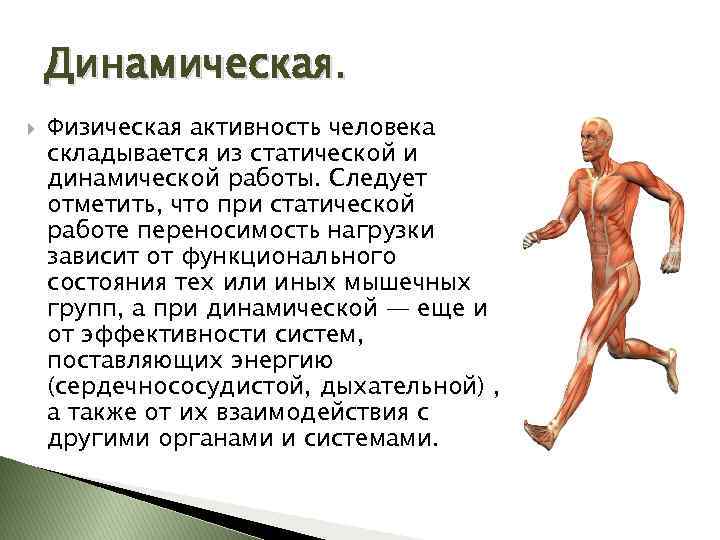 Динамическая.

Физическая активность человека складывается из статической и динамической работы. Следует отметить, что при статической работе переносимость нагрузки зависит от функционального состояния тех или иных мышечных групп, а при динамической — еще и от эффективности систем, поставляющих энергию (сердечнососудистой, дыхательной) , а также от их взаимодействия с другими органами и системами.